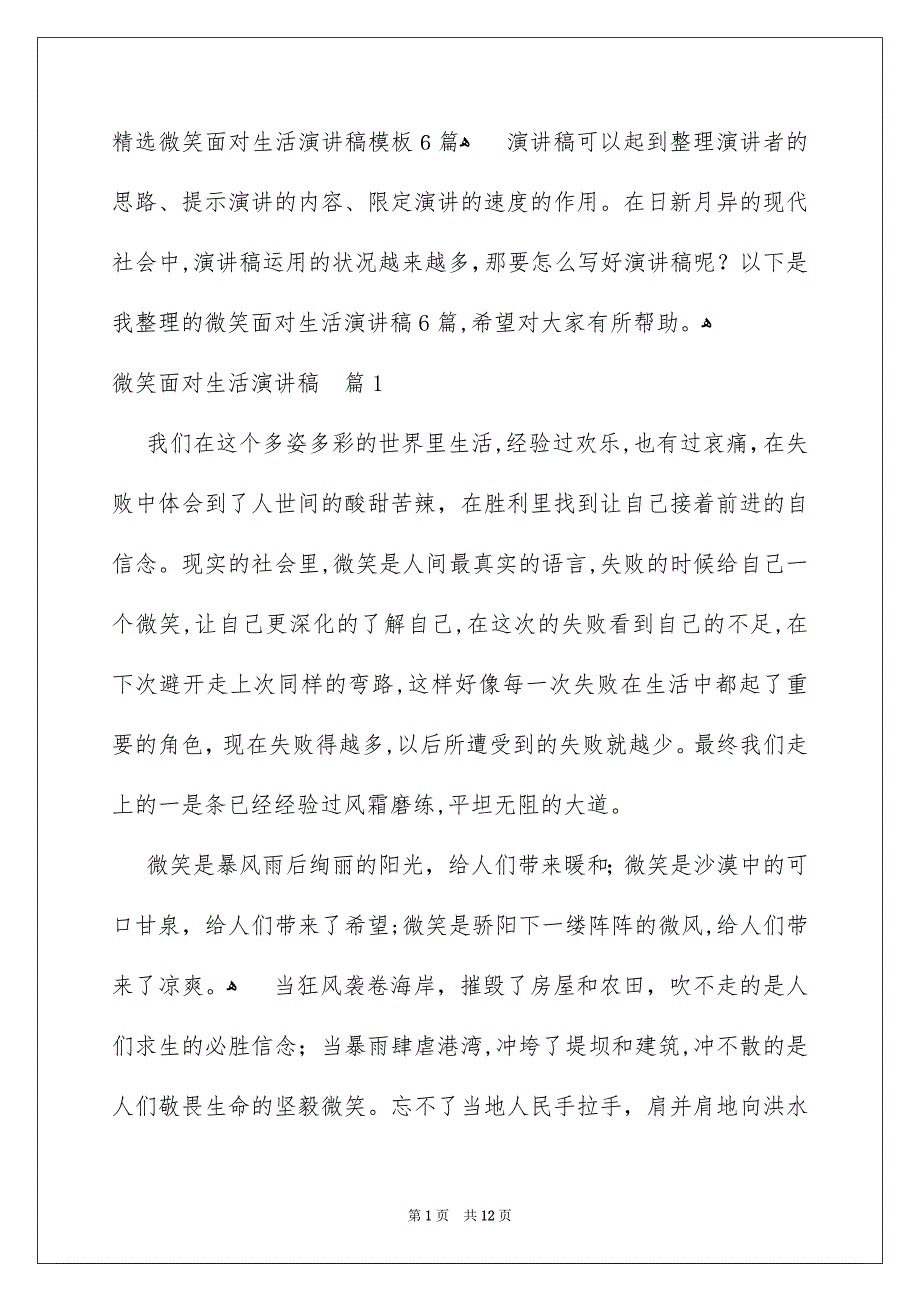 精选微笑面对生活演讲稿模板6篇

演讲稿可以起到整理演讲者的思路、提示演讲的内容、限定演讲的速度的作用。在日新月异的现代社会中,演讲稿运用的状况越来越多,那要怎么写好演讲稿呢？以下是我整理的微笑面对生活演讲稿6篇,希望对大家有所帮助。

微笑面对生活演讲稿　篇1

我们在这个多姿多彩的世界里生活,经验过欢乐,也有过哀痛,在失败中体会到了人世间的酸甜苦辣，在胜利里找到让自己接着前进的自信念。现实的社会里,微笑是人间最真实的语言,失败的时候给自己一个微笑,让自己更深化的了解自己,在这次的失败看到自己的不足,在下次避开走上次同样的弯路,这样好像每一次失败在生活中都起了重要的角色,现在失败得越多,以后所遭受到的失败就越少。最终我们走上的一是条已经经验过风霜磨练,平坦无阻的大道。

微笑是暴风雨后绚丽的阳光，给人们带来暖和;微笑是沙漠中的可口甘泉，给人们带来了希望;微笑是骄阳下一缕阵阵的微风,给人们带来了凉爽。

当狂风袭卷海岸，摧毁了房屋和农田，吹不走的是人们求生的必胜信念；当暴雨肆虐港湾,冲垮了堤坝和建筑,冲不散的是人们敬畏生命的坚毅微笑。忘不了当地人民手拉手，肩并肩地向洪水

第1页　共12页